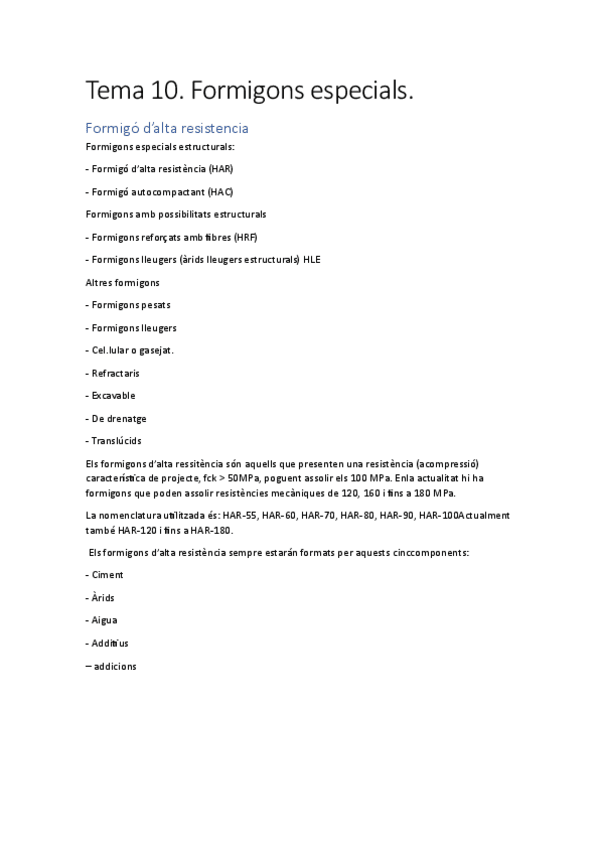 Tema 10. Formigons especials.

Formigó d'alta resistencia

Formigons especials estructurals:

- Formigó d'alta resistència (HAR)

- Formigó autocompactant (HAC)

Formigons amb possibilitats estructurals

- Formigons reforçats amb fibres (HRF)

- Formigons lleugers (àrids lleugers estructurals) HLE

Altres formigons

- Formigons pesats

- Formigons lleugers

- Cel.lular o gasejat.

- Refractaris

- Excavable

- De drenatge

- Translúcids

Els formigons d'alta ressitència són aquells que presenten una resistència (acompressió) característica de projecte, fck > 50MPa, poguent assolir els 100 MPa. Enla actualitat hi ha formigons que poden assolir resistències mecàniques de 120, 160 i fins a 180 MPa.

La nomenclatura utilitzada és: HAR-55, HAR-60, HAR-70, HAR-80, HAR-90, HAR-100Actualment també HAR-120 i fins a HAR-180.

Els formigons d'alta resistència sempre estarán formats per aquests cinccomponents:

- Ciment

- Àrids

- Aigua

- Additius

– addicions